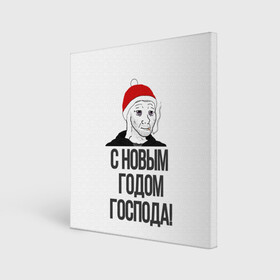 С НОВЫМ
ГОДОМ
ГОСПОДА!